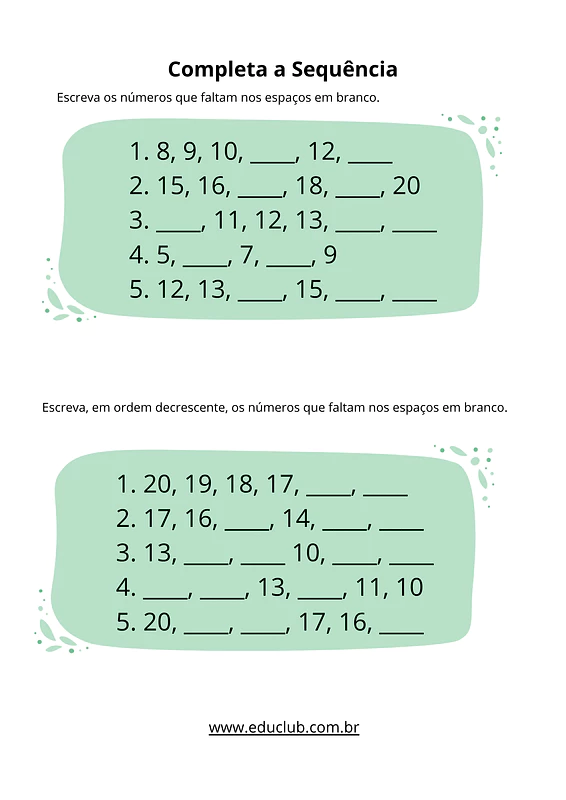 Completa a Sequência

Escreva os números que faltam nos espaços em branco.

1. 8, 9, 10, ____, 12, ____
2. 15, 16, ____, 18, ____, 20
3. ____, 11, 12, 13, ____, ____
4. 5, ____, 7, ____, 9
5. 12, 13, ____, 15, ____, ____

Escreva, em ordem decrescente, os números que faltam nos espaços em branco.

1. 20, 19, 18, 17, ____, ____
2. 17, 16, ____, 14, ____, ____
3. 13, ____, ____ 10, ____, ____
4. ____, ____, 13, ____, 11, 10
5. 20, ____, ____, 17, 16, ____

www.educlub.com.br